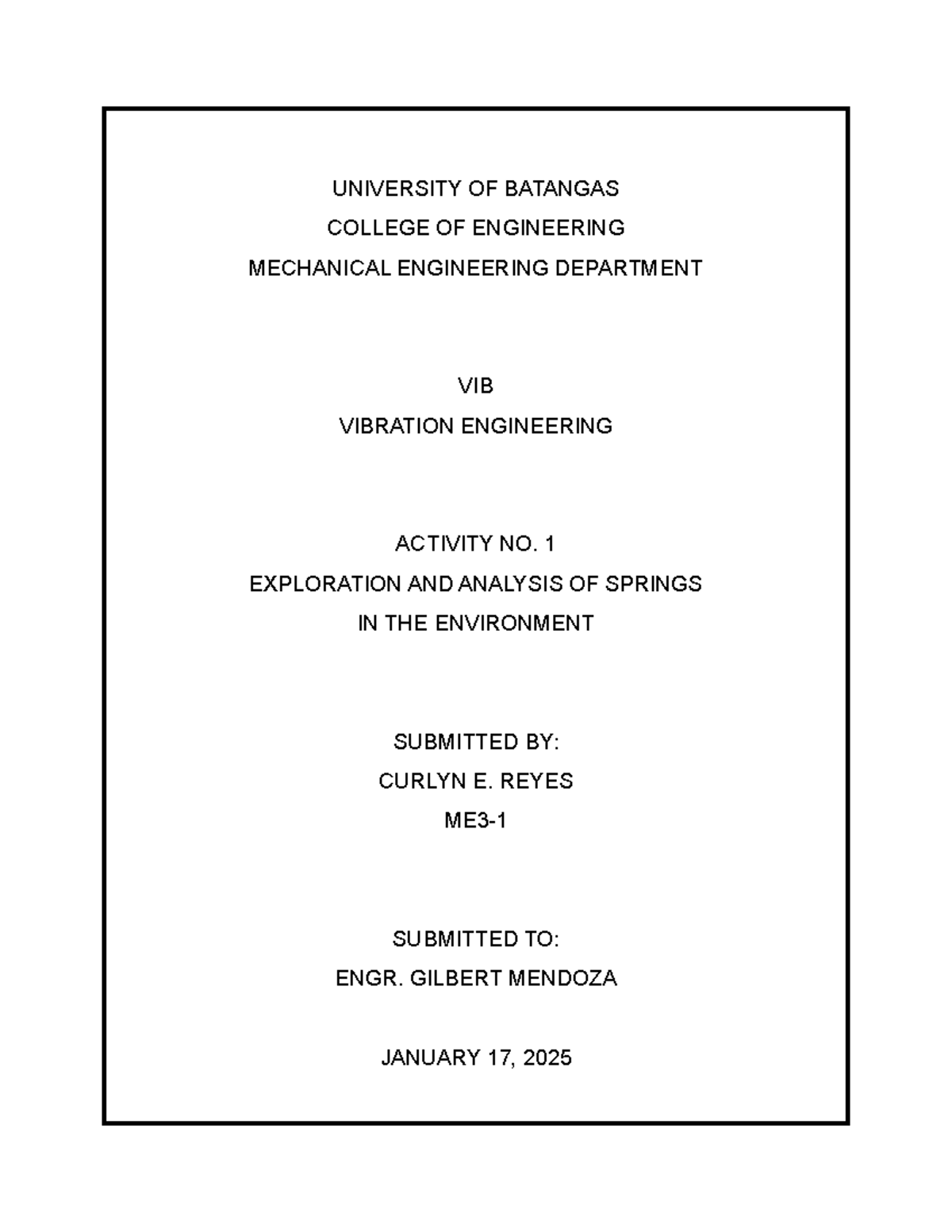 UNIVERSITY OF BATANGAS
COLLEGE OF ENGINEERING
MECHANICAL ENGINEERING DEPARTMENT

VIB
VIBRATION ENGINEERING

ACTIVITY NO. 1
EXPLORATION AND ANALYSIS OF SPRINGS
IN THE ENVIRONMENT

SUBMITTED BY:
CURLYN E. REYES
ME3-1

SUBMITTED TO:
ENGR. GILBERT MENDOZA

JANUARY 17, 2025